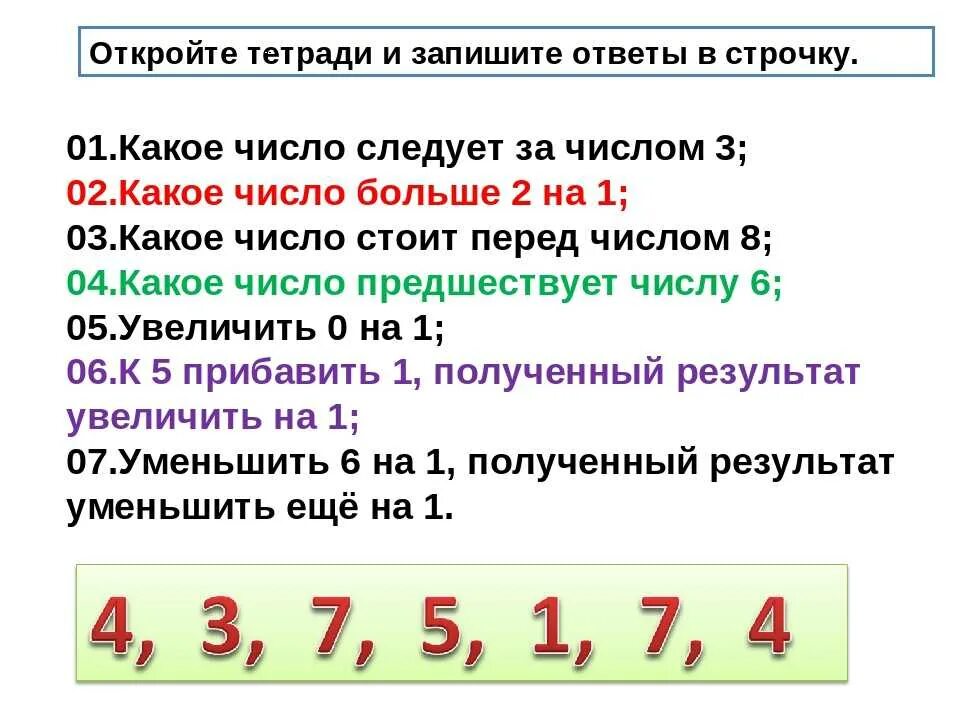 Откройте тетради и запишите ответы в строчку.

01.Какое число следует за числом 3;
02.Какое число больше 2 на 1;
03.Какое число стоит перед числом 8;
04.Какое число предшествует числу 6;
05.Увеличить 0 на 1;
06.К 5 прибавить 1, полученный результат увеличить на 1;
07.Уменьшить 6 на 1, полученный результат уменьшить ещё на 1.

4, 3, 7, 5, 1, 7, 4